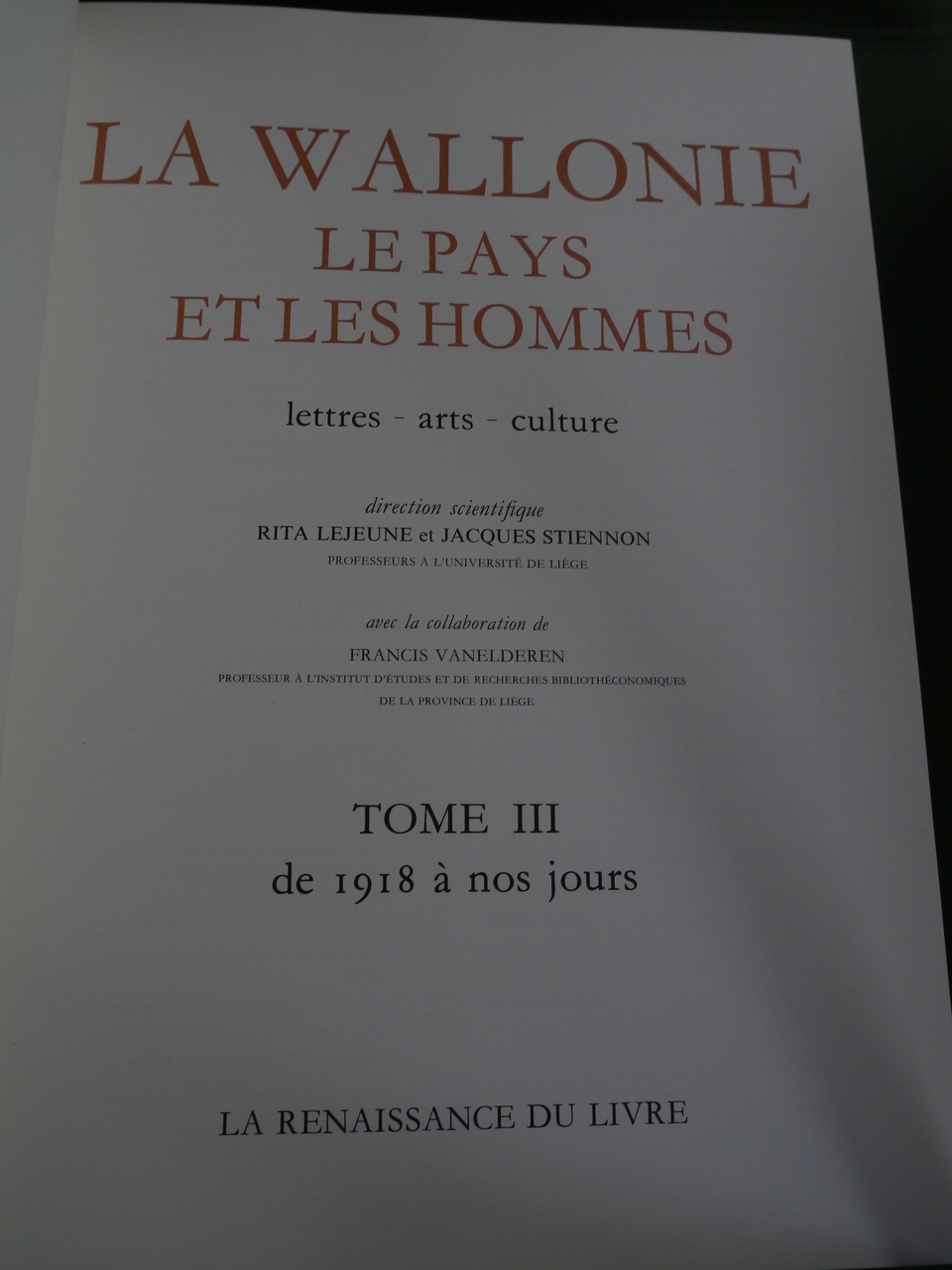 LA WALLONIE
LE PAYS
ET LES HOMMES

lettres - arts - culture

direction scientifique
RITA LEJEUNE et JACQUES STIENNON
PROFESSEURS À L'UNIVERSITÉ DE LIÈGE

avec la collaboration de
FRANCIS VANELDEREN
PROFESSEUR À L'INSTITUT D'ÉTUDES ET DE RECHERCHES BIBLIOTHÉCONOMIQUES
DE LA PROVINCE DE LIÈGE

TOME III
de 1918 à nos jours

LA RENAISSANCE DU LIVRE